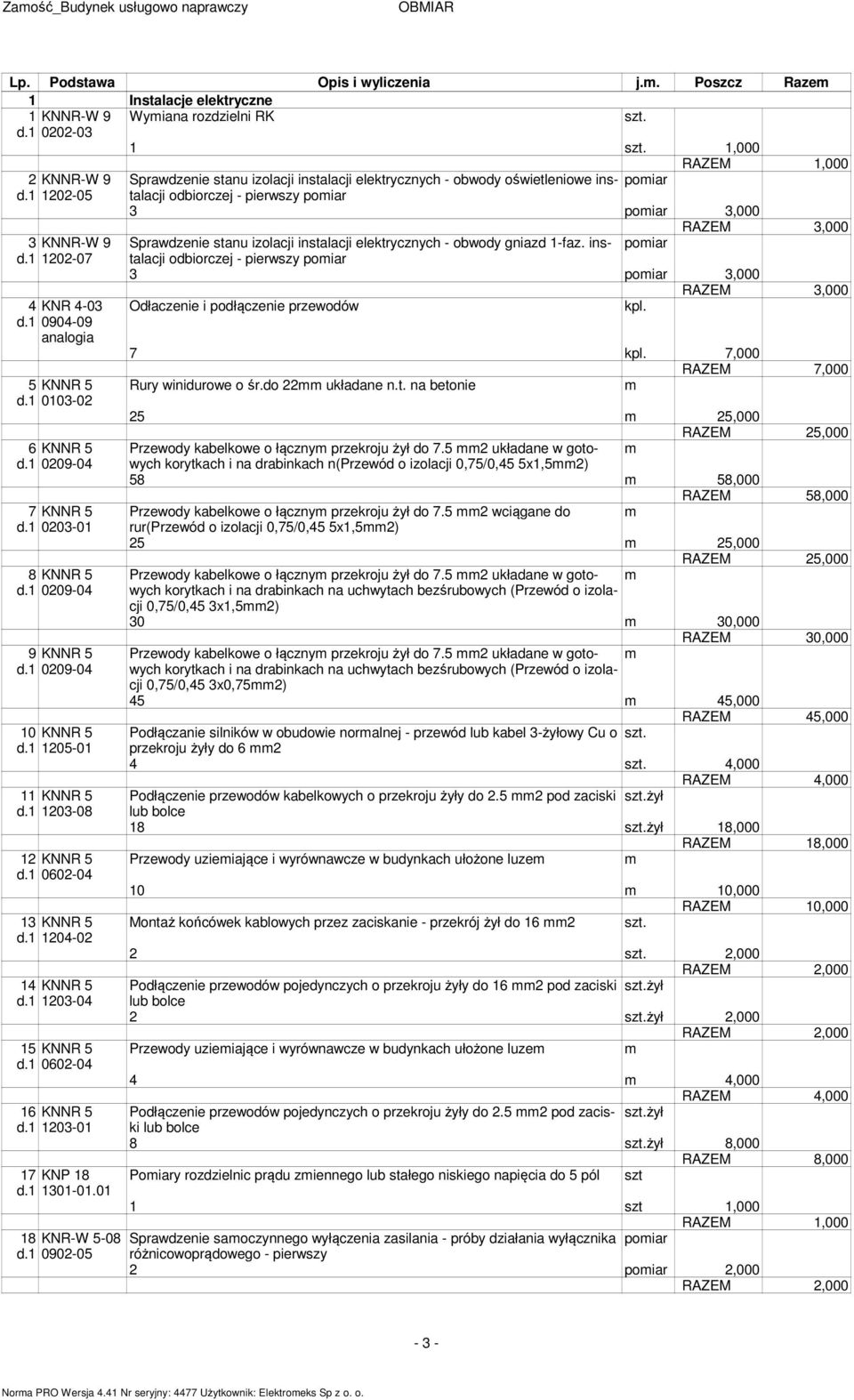 Zamość_Budynek usługowo naprawczy OBMIAR

| Lp. | Podstawa | Opis i wyliczenia | j.m. | Poszcz | Razem |
|---|---|---|---|---|---|
| 1 | | Instalacje elektryczne | | | |
| 1 d.1 | KNNR-W 9 0202-03 | Wymiana rozdzielni RK | szt. | | |
| | | 1 | szt. | 1,000 | |
| | | | | RAZEM | 1,000 |
| 2 d.1 | KNNR-W 9 1202-05 | Sprawdzenie stanu izolacji instalacji elektrycznych - obwody oświetleniowe instalacji odbiorczej - pierwszy pomiar | pomiar | | |
| | | 3 | pomiar | 3,000 | |
| | | | | RAZEM | 3,000 |
| 3 d.1 | KNNR-W 9 1202-07 | Sprawdzenie stanu izolacji instalacji elektrycznych - obwody gniazd 1-faz. instalacji odbiorczej - pierwszy pomiar | pomiar | | |
| | | 3 | pomiar | 3,000 | |
| | | | | RAZEM | 3,000 |
| 4 d.1 | KNR 4-03 0904-09 analogia | Odłaczenie i podłączenie przewodów | kpl. | | |
| | | 7 | kpl. | 7,000 | |
| | | | | RAZEM | 7,000 |
| 5 d.1 | KNNR 5 0103-02 | Rury winidurowe o śr.do 22mm układane n.t. na betonie | m | | |
| | | 25 | m | 25,000 | |
| | | | | RAZEM | 25,000 |
| 6 d.1 | KNNR 5 0209-04 | Przewody kabelkowe o łącznym przekroju żył do 7.5 mm2 układane w gotowych korytkach i na drabinkach n(Przewód o izolacji 0,75/0,45 5x1,5mm2) | m | | |
| | | 58 | m | 58,000 | |
| | | | | RAZEM | 58,000 |
| 7 d.1 | KNNR 5 0203-01 | Przewody kabelkowe o łącznym przekroju żył do 7.5 mm2 wciągane do rur(Przewód o izolacji 0,75/0,45 5x1,5mm2) | m | | |
| | | 25 | m | 25,000 | |
| | | | | RAZEM | 25,000 |
| 8 d.1 | KNNR 5 0209-04 | Przewody kabelkowe o łącznym przekroju żył do 7.5 mm2 układane w gotowych korytkach i na drabinkach na uchwytach bezśrubowych (Przewód o izolacji 0,75/0,45 3x1,5mm2) | m | | |
| | | 30 | m | 30,000 | |
| | | | | RAZEM | 30,000 |
| 9 d.1 | KNNR 5 0209-04 | Przewody kabelkowe o łącznym przekroju żył do 7.5 mm2 układane w gotowych korytkach i na drabinkach na uchwytach bezśrubowych (Przewód o izolacji 0,75/0,45 3x0,75mm2) | m | | |
| | | 45 | m | 45,000 | |
| | | | | RAZEM | 45,000 |
| 10 d.1 | KNNR 5 1205-01 | Podłączanie silników w obudowie normalnej - przewód lub kabel 3-żyłowy Cu o przekroju żyły do 6 mm2 | szt. | | |
| | | 4 | szt. | 4,000 | |
| | | | | RAZEM | 4,000 |
| 11 d.1 | KNNR 5 1203-08 | Podłączenie przewodów kabelkowych o przekroju żyły do 2.5 mm2 pod zaciski lub bolce | szt.żył | | |
| | | 18 | szt.żył | 18,000 | |
| | | | | RAZEM | 18,000 |
| 12 d.1 | KNNR 5 0602-04 | Przewody uziemiające i wyrównawcze w budynkach ułożone luzem | m | | |
| | | 10 | m | 10,000 | |
| | | | | RAZEM | 10,000 |
| 13 d.1 | KNNR 5 1204-02 | Montaż końcówek kablowych przez zaciskanie - przekrój żył do 16 mm2 | szt. | | |
| | | 2 | szt. | 2,000 | |
| | | | | RAZEM | 2,000 |
| 14 d.1 | KNNR 5 1203-04 | Podłączenie przewodów pojedynczych o przekroju żyły do 16 mm2 pod zaciski lub bolce | szt.żył | | |
| | | 2 | szt.żył | 2,000 | |
| | | | | RAZEM | 2,000 |
| 15 d.1 | KNNR 5 0602-04 | Przewody uziemiające i wyrównawcze w budynkach ułożone luzem | m | | |
| | | 4 | m | 4,000 | |
| | | | | RAZEM | 4,000 |
| 16 d.1 | KNNR 5 1203-01 | Podłączenie przewodów pojedynczych o przekroju żyły do 2.5 mm2 pod zaciski lub bolce | szt.żył | | |
| | | 8 | szt.żył | 8,000 | |
| | | | | RAZEM | 8,000 |
| 17 d.1 | KNP 18 1301-01.01 | Pomiary rozdzielnic prądu zmiennego lub stałego niskiego napięcia do 5 pól | szt | | |
| | | 1 | szt | 1,000 | |
| | | | | RAZEM | 1,000 |
| 18 d.1 | KNR-W 5-08 0902-05 | Sprawdzenie samoczynnego wyłączenia zasilania - próby działania wyłącznika różnicowoprądowego - pierwszy | pomiar | | |
| | | 2 | pomiar | 2,000 | |
| | | | | RAZEM | 2,000 |

- 3 -

Norma PRO Wersja 4.41 Nr seryjny: 4477 Użytkownik: Elektromeks Sp z o. o.